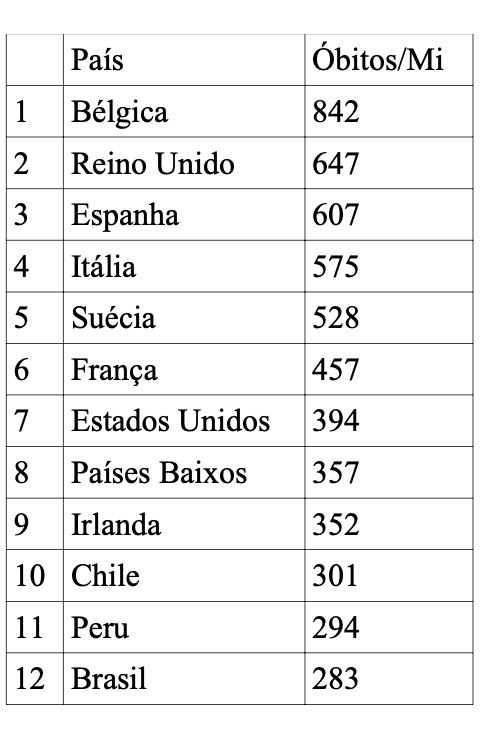 |  | País | Óbitos/Mi |
|---|---|---|
| 1 | Bélgica | 842 |
| 2 | Reino Unido | 647 |
| 3 | Espanha | 607 |
| 4 | Itália | 575 |
| 5 | Suécia | 528 |
| 6 | França | 457 |
| 7 | Estados Unidos | 394 |
| 8 | Países Baixos | 357 |
| 9 | Irlanda | 352 |
| 10 | Chile | 301 |
| 11 | Peru | 294 |
| 12 | Brasil | 283 |